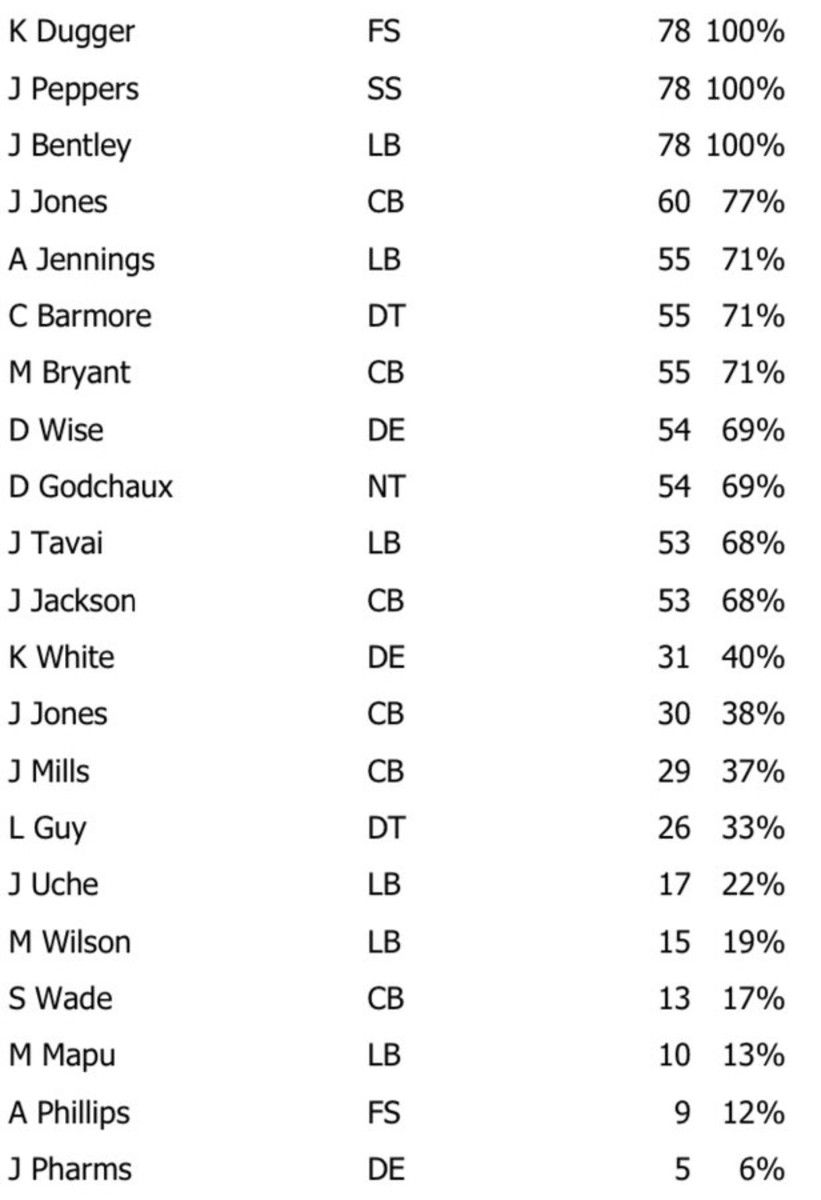 | K Dugger | FS | 78 | 100% |
|---|---|---|---|
| J Peppers | SS | 78 | 100% |
| J Bentley | LB | 78 | 100% |
| J Jones | CB | 60 | 77% |
| A Jennings | LB | 55 | 71% |
| C Barmore | DT | 55 | 71% |
| M Bryant | CB | 55 | 71% |
| D Wise | DE | 54 | 69% |
| D Godchaux | NT | 54 | 69% |
| J Tavai | LB | 53 | 68% |
| J Jackson | CB | 53 | 68% |
| K White | DE | 31 | 40% |
| J Jones | CB | 30 | 38% |
| J Mills | CB | 29 | 37% |
| L Guy | DT | 26 | 33% |
| J Uche | LB | 17 | 22% |
| M Wilson | LB | 15 | 19% |
| S Wade | CB | 13 | 17% |
| M Mapu | LB | 10 | 13% |
| A Phillips | FS | 9 | 12% |
| J Pharms | DE | 5 | 6% |